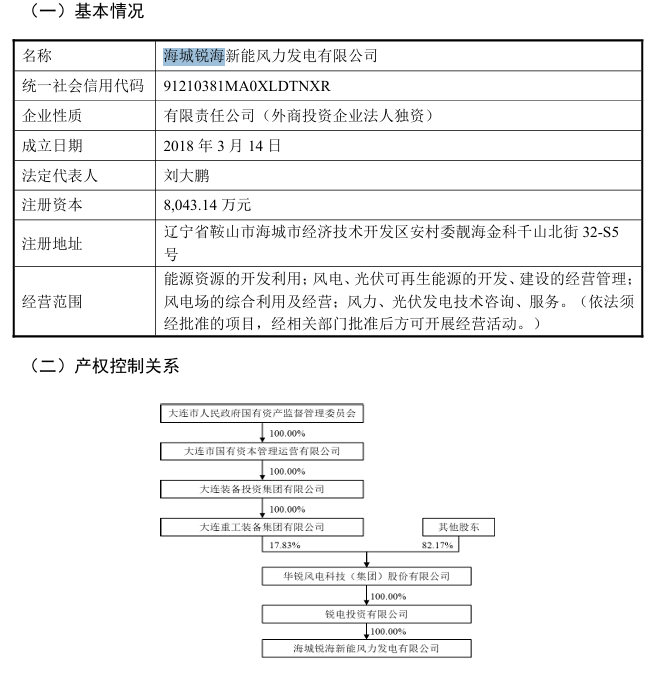 （一）基本情况

| 名称 | 海城锐海新能风力发电有限公司 |
|---|---|
| 统一社会信用代码 | 91210381MA0XLDTNXR |
| 企业性质 | 有限责任公司（外商投资企业法人独资） |
| 成立日期 | 2018 年 3 月 14 日 |
| 法定代表人 | 刘大鹏 |
| 注册资本 | 8,043.14 万元 |
| 注册地址 | 辽宁省鞍山市海城市经济技术开发区安村委靓海金科千山北街 32-S5 号 |
| 经营范围 | 能源资源的开发利用；风电、光伏可再生能源的开发、建设的经营管理；风电场的综合利用及经营；风力、光伏发电技术咨询、服务。（依法须经批准的项目，经相关部门批准后方可开展经营活动。） |

（二）产权控制关系

大连市人民政府国有资产监督管理委员会
100.00%
大连市国有资本管理运营有限公司
100.00%
大连装备投资集团有限公司
100.00%
大连重工装备集团有限公司
其他股东
17.83%
82.17%
华锐风电科技（集团）股份有限公司
100.00%
锐电投资有限公司
100.00%
海城锐海新能风力发电有限公司